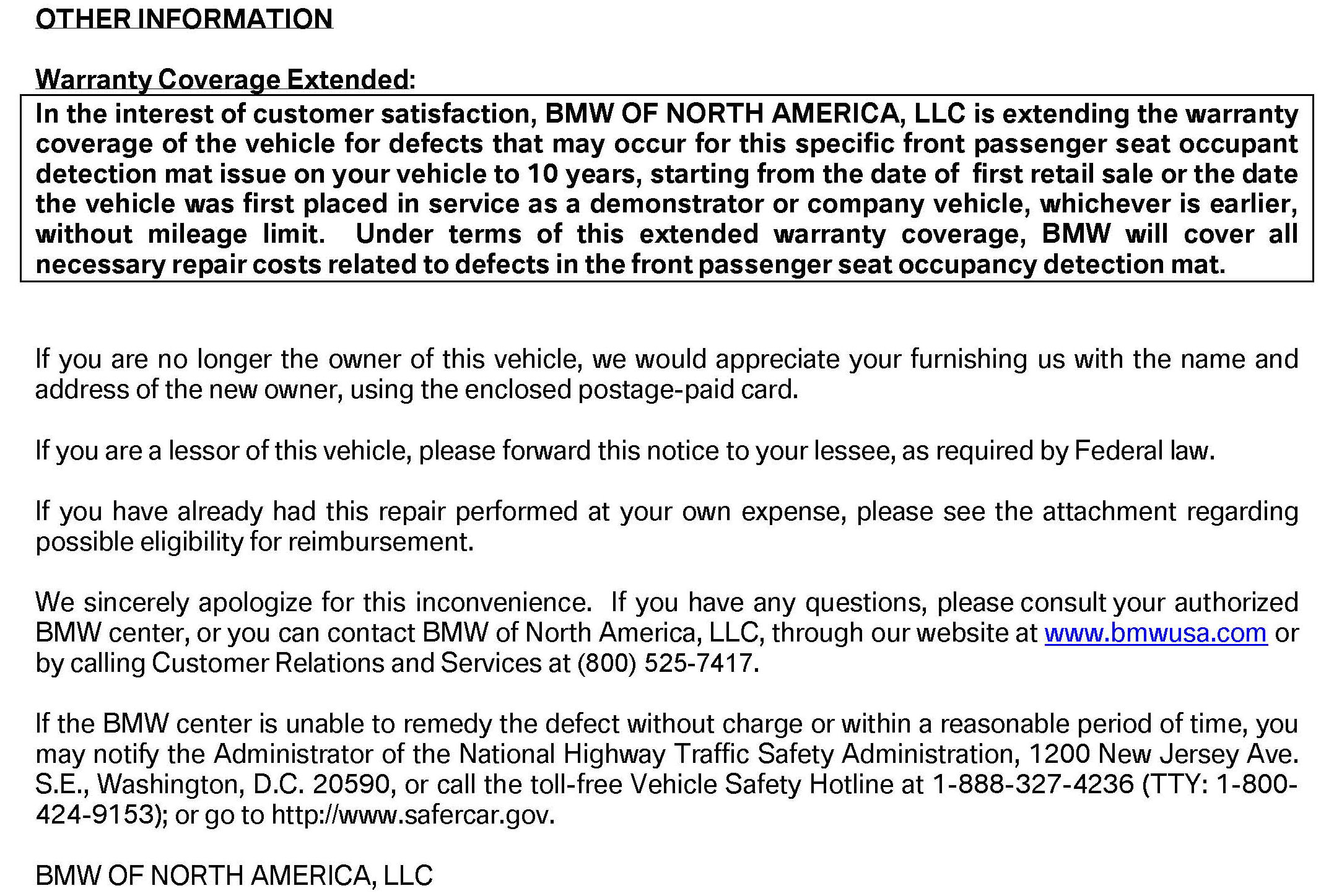 OTHER INFORMATION

Warranty Coverage Extended:

In the interest of customer satisfaction, BMW OF NORTH AMERICA, LLC is extending the warranty coverage of the vehicle for defects that may occur for this specific front passenger seat occupant detection mat issue on your vehicle to 10 years, starting from the date of first retail sale or the date the vehicle was first placed in service as a demonstrator or company vehicle, whichever is earlier, without mileage limit. Under terms of this extended warranty coverage, BMW will cover all necessary repair costs related to defects in the front passenger seat occupancy detection mat.

If you are no longer the owner of this vehicle, we would appreciate your furnishing us with the name and address of the new owner, using the enclosed postage-paid card.

If you are a lessor of this vehicle, please forward this notice to your lessee, as required by Federal law.

If you have already had this repair performed at your own expense, please see the attachment regarding possible eligibility for reimbursement.

We sincerely apologize for this inconvenience. If you have any questions, please consult your authorized BMW center, or you can contact BMW of North America, LLC, through our website at www.bmwusa.com or by calling Customer Relations and Services at (800) 525-7417.

If the BMW center is unable to remedy the defect without charge or within a reasonable period of time, you may notify the Administrator of the National Highway Traffic Safety Administration, 1200 New Jersey Ave. S.E., Washington, D.C. 20590, or call the toll-free Vehicle Safety Hotline at 1-888-327-4236 (TTY: 1-800-424-9153); or go to http://www.safercar.gov.

BMW OF NORTH AMERICA, LLC